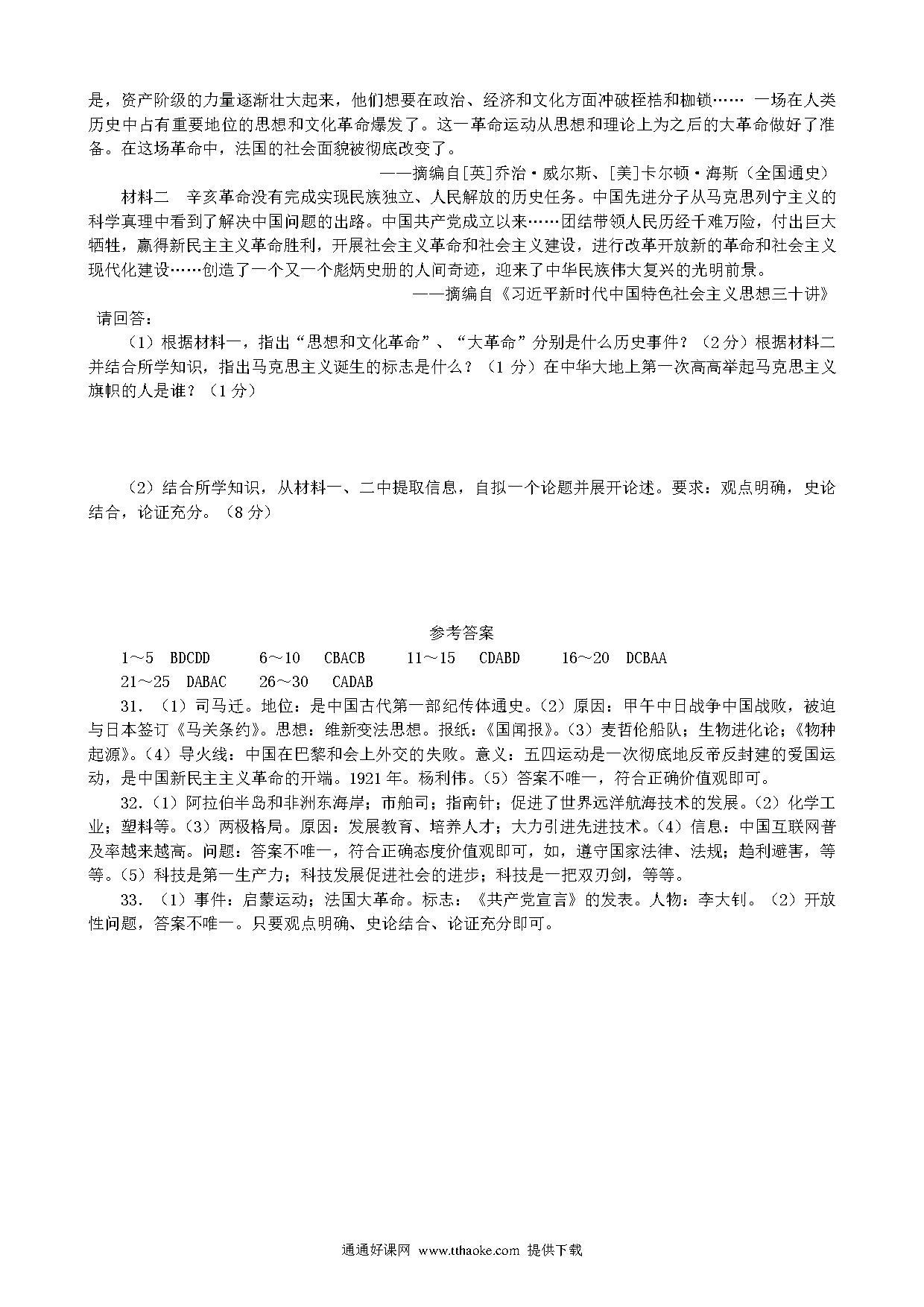 是，资产阶级的力量逐渐壮大起来，他们想要在政治、经济和文化方面冲破桎梏和枷锁…… 一场在人类历史中占有重要地位的思想和文化革命爆发了。这一革命运动从思想和理论上为之后的大革命做好了准备。在这场革命中，法国的社会面貌被彻底改变了。

——摘编自[英]乔治·威尔斯、[美]卡尔顿·海斯（全国通史）

材料二　辛亥革命没有完成实现民族独立、人民解放的历史任务。中国先进分子从马克思列宁主义的科学真理中看到了解决中国问题的出路。中国共产党成立以来……团结带领人民历经千难万险，付出巨大牺牲，赢得新民主主义革命胜利，开展社会主义革命和社会主义建设，进行改革开放新的革命和社会主义现代化建设……创造了一个又一个彪炳史册的人间奇迹，迎来了中华民族伟大复兴的光明前景。

——摘编自《习近平新时代中国特色社会主义思想三十讲》

请回答：

（1）根据材料一，指出“思想和文化革命”、“大革命”分别是什么历史事件？（2分）根据材料二并结合所学知识，指出马克思主义诞生的标志是什么？（1分）在中华大地上第一次高高举起马克思主义旗帜的人是谁？（1分）

（2）结合所学知识，从材料一、二中提取信息，自拟一个论题并展开论述。要求：观点明确，史论结合，论证充分。（8分）

参考答案

1～5　BDCDD　　6～10　CBACB　　11～15　CDABD　　16～20　DCBAA

21～25　DABAC　　26～30　CADAB

31．（1）司马迁。地位：是中国古代第一部纪传体通史。（2）原因：甲午中日战争中国战败，被迫与日本签订《马关条约》。思想：维新变法思想。报纸：《国闻报》。（3）麦哲伦船队；生物进化论；《物种起源》。（4）导火线：中国在巴黎和会上外交的失败。意义：五四运动是一次彻底地反帝反封建的爱国运动，是中国新民主主义革命的开端。1921年。杨利伟。（5）答案不唯一，符合正确价值观即可。

32.（1）阿拉伯半岛和非洲东海岸；市舶司；指南针；促进了世界远洋航海技术的发展。（2）化学工业；塑料等。（3）两极格局。原因：发展教育、培养人才；大力引进先进技术。（4）信息：中国互联网普及率越来越高。问题：答案不唯一，符合正确态度价值观即可，如，遵守国家法律、法规；趋利避害，等等。（5）科技是第一生产力；科技发展促进社会的进步；科技是一把双刃剑，等等。

33．（1）事件：启蒙运动；法国大革命。标志：《共产党宣言》的发表。人物：李大钊。（2）开放性问题，答案不唯一。只要观点明确、史论结合、论证充分即可。

通通好课网 www.tthaoke.com 提供下载